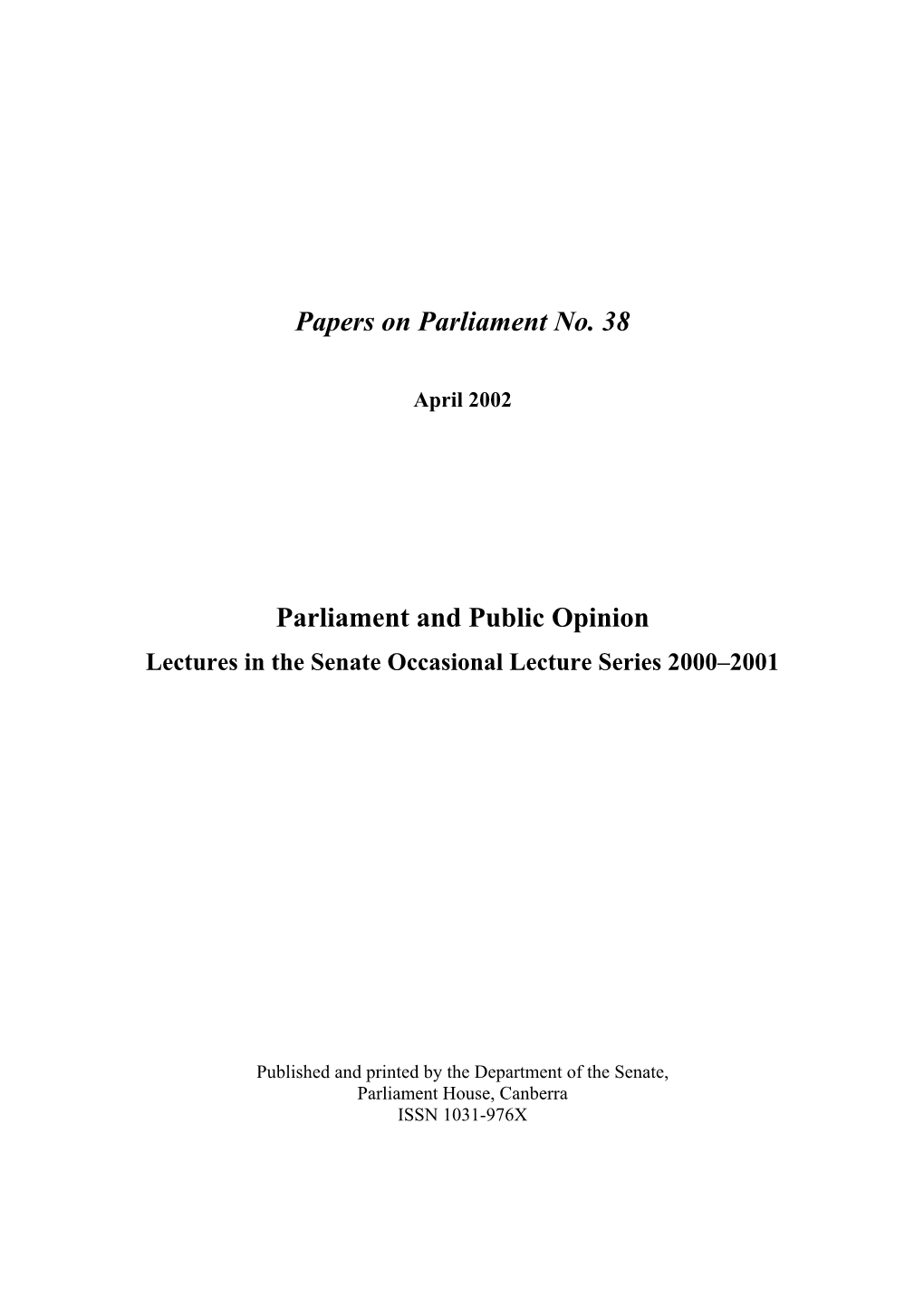 Papers on Parliament No. 38

April 2002

Parliament and Public Opinion

Lectures in the Senate Occasional Lecture Series 2000–2001

Published and printed by the Department of the Senate, Parliament House, Canberra
ISSN 1031-976X